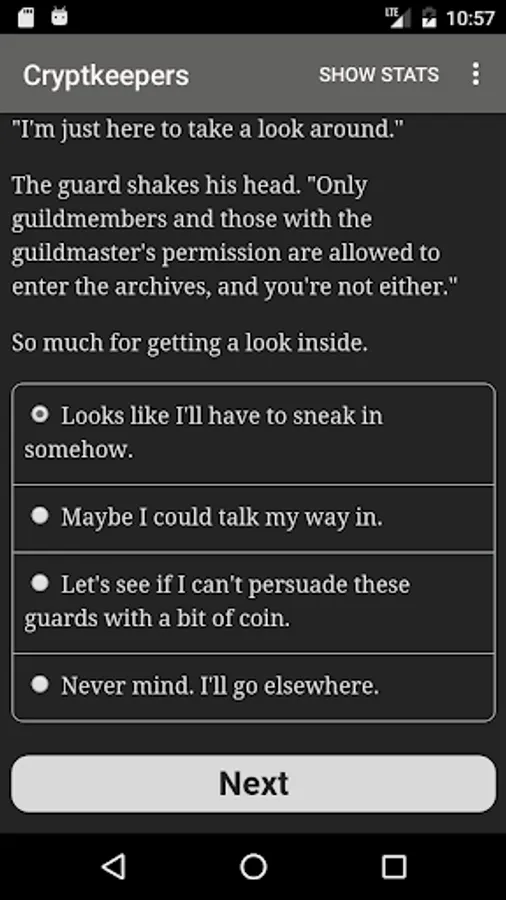 LTE 10:57

Cryptkeepers SHOW STATS

"I'm just here to take a look around."

The guard shakes his head. "Only guildmembers and those with the guildmaster's permission are allowed to enter the archives, and you're not either."

So much for getting a look inside.

Looks like I'll have to sneak in somehow.

Maybe I could talk my way in.

Let's see if I can't persuade these guards with a bit of coin.

Never mind. I'll go elsewhere.

Next